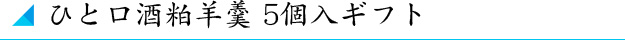 ひと口酒粕羊羹 5個入ギフト